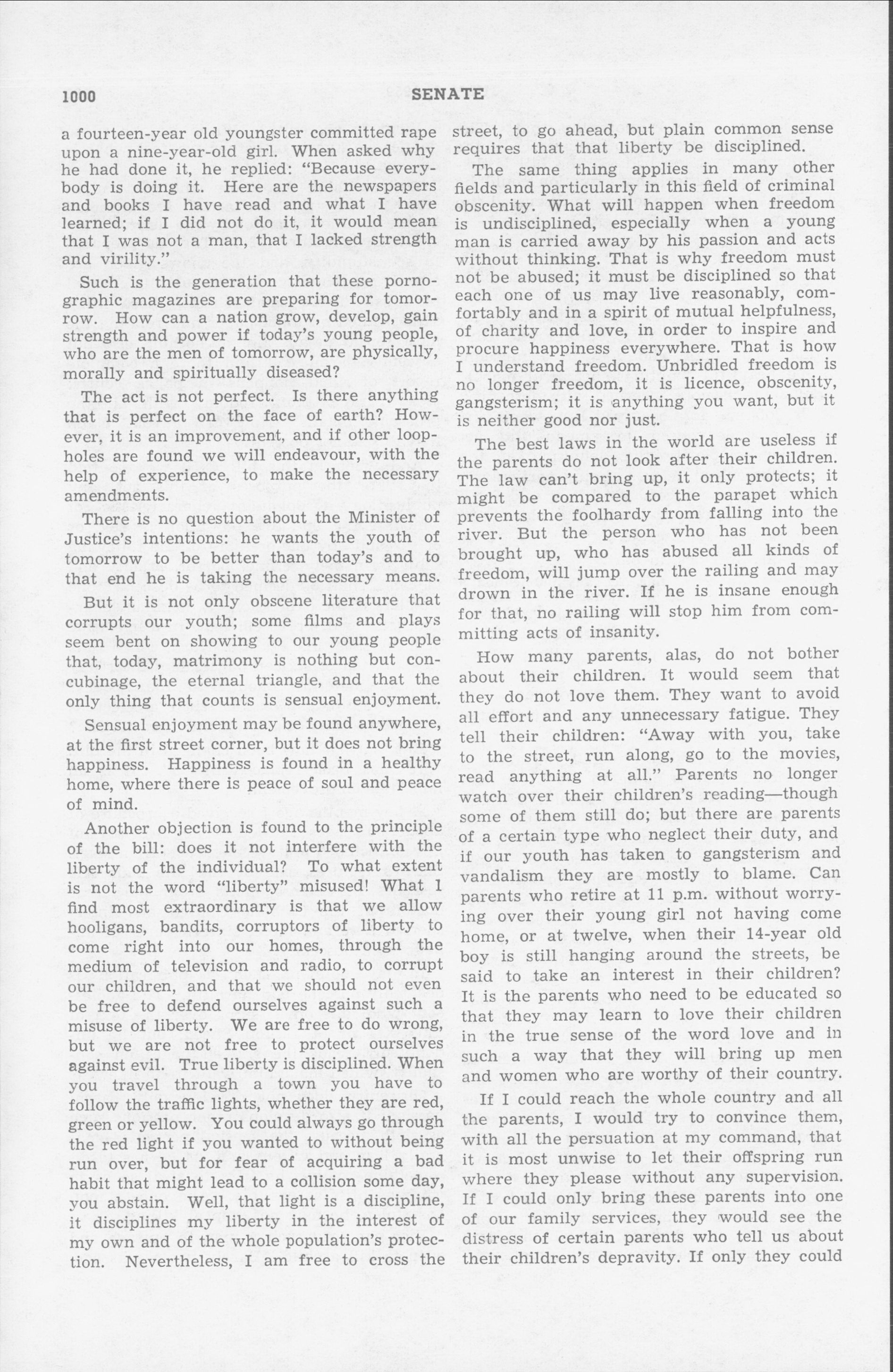 1000 SENATE

a fourteen-year old youngster committed rape upon a nine-year-old girl. When asked why he had done it, he replied: "Because everybody is doing it. Here are the newspapers and books I have read and what I have learned; if I did not do it, it would mean that I was not a man, that I lacked strength and virility."

Such is the generation that these pornographic magazines are preparing for tomorrow. How can a nation grow, develop, gain strength and power if today's young people, who are the men of tomorrow, are physically, morally and spiritually diseased?

The act is not perfect. Is there anything that is perfect on the face of earth? However, it is an improvement, and if other loopholes are found we will endeavour, with the help of experience, to make the necessary amendments.

There is no question about the Minister of Justice's intentions: he wants the youth of tomorrow to be better than today's and to that end he is taking the necessary means.

But it is not only obscene literature that corrupts our youth; some films and plays seem bent on showing to our young people that, today, matrimony is nothing but concubinage, the eternal triangle, and that the only thing that counts is sensual enjoyment.

Sensual enjoyment may be found anywhere, at the first street corner, but it does not bring happiness. Happiness is found in a healthy home, where there is peace of soul and peace of mind.

Another objection is found to the principle of the bill: does it not interfere with the liberty of the individual? To what extent is not the word "liberty" misused! What I find most extraordinary is that we allow hooligans, bandits, corruptors of liberty to come right into our homes, through the medium of television and radio, to corrupt our children, and that we should not even be free to defend ourselves against such a misuse of liberty. We are free to do wrong, but we are not free to protect ourselves against evil. True liberty is disciplined. When you travel through a town you have to follow the traffic lights, whether they are red, green or yellow. You could always go through the red light if you wanted to without being run over, but for fear of acquiring a bad habit that might lead to a collision some day, you abstain. Well, that light is a discipline, it disciplines my liberty in the interest of my own and of the whole population's protection. Nevertheless, I am free to cross the street, to go ahead, but plain common sense requires that that liberty be disciplined.

The same thing applies in many other fields and particularly in this field of criminal obscenity. What will happen when freedom is undisciplined, especially when a young man is carried away by his passion and acts without thinking. That is why freedom must not be abused; it must be disciplined so that each one of us may live reasonably, comfortably and in a spirit of mutual helpfulness, of charity and love, in order to inspire and procure happiness everywhere. That is how I understand freedom. Unbridled freedom is no longer freedom, it is licence, obscenity, gangsterism; it is anything you want, but it is neither good nor just.

The best laws in the world are useless if the parents do not look after their children. The law can't bring up, it only protects; it might be compared to the parapet which prevents the foolhardy from falling into the river. But the person who has not been brought up, who has abused all kinds of freedom, will jump over the railing and may drown in the river. If he is insane enough for that, no railing will stop him from committing acts of insanity.

How many parents, alas, do not bother about their children. It would seem that they do not love them. They want to avoid all effort and any unnecessary fatigue. They tell their children: "Away with you, take to the street, run along, go to the movies, read anything at all." Parents no longer watch over their children's reading—though some of them still do; but there are parents of a certain type who neglect their duty, and if our youth has taken to gangsterism and vandalism they are mostly to blame. Can parents who retire at 11 p.m. without worrying over their young girl not having come home, or at twelve, when their 14-year old boy is still hanging around the streets, be said to take an interest in their children? It is the parents who need to be educated so that they may learn to love their children in the true sense of the word love and in such a way that they will bring up men and women who are worthy of their country.

If I could reach the whole country and all the parents, I would try to convince them, with all the persuation at my command, that it is most unwise to let their offspring run where they please without any supervision. If I could only bring these parents into one of our family services, they would see the distress of certain parents who tell us about their children's depravity. If only they could